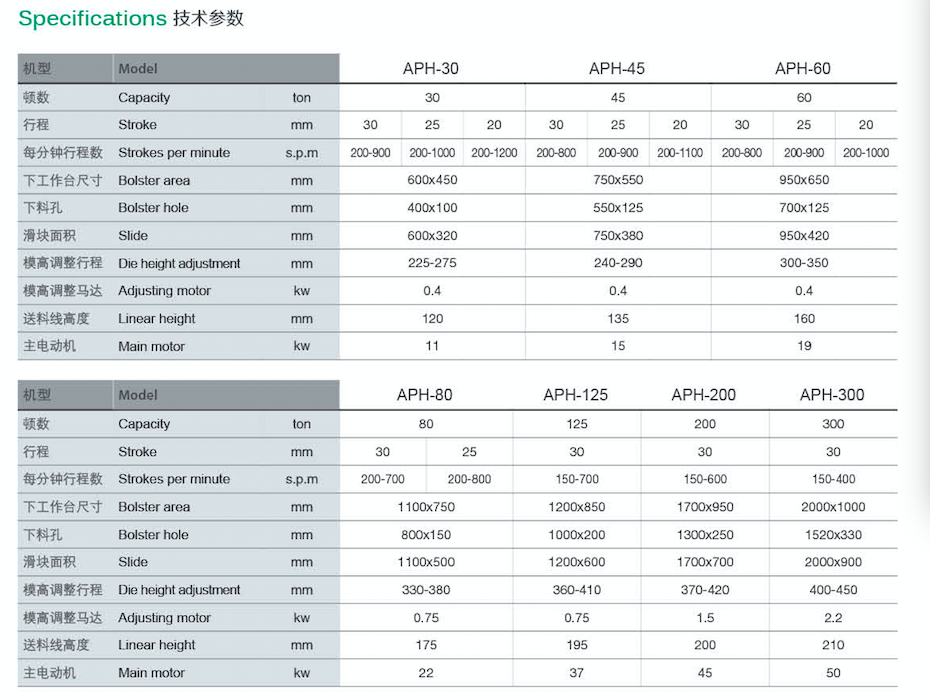 Specifications 技术参数

| 机型 | Model | | APH-30 | | | APH-45 | | | APH-60 | | |
|---|---|---|---|---|---|---|---|---|---|---|---|
| 顿数 | Capacity | ton | 30 | | | 45 | | | 60 | | |
| 行程 | Stroke | mm | 30 | 25 | 20 | 30 | 25 | 20 | 30 | 25 | 20 |
| 每分钟行程数 | Strokes per minute | s.p.m | 200-900 | 200-1000 | 200-1200 | 200-800 | 200-900 | 200-1100 | 200-800 | 200-900 | 200-1000 |
| 下工作台尺寸 | Bolster area | mm | 600x450 | | | 750x550 | | | 950x650 | | |
| 下料孔 | Bolster hole | mm | 400x100 | | | 550x125 | | | 700x125 | | |
| 滑块面积 | Slide | mm | 600x320 | | | 750x380 | | | 950x420 | | |
| 模高调整行程 | Die height adjustment | mm | 225-275 | | | 240-290 | | | 300-350 | | |
| 模高调整马达 | Adjusting motor | kw | 0.4 | | | 0.4 | | | 0.4 | | |
| 送料线高度 | Linear height | mm | 120 | | | 135 | | | 160 | | |
| 主电动机 | Main motor | kw | 11 | | | 15 | | | 19 | | |

| 机型 | Model | | APH-80 | | APH-125 | APH-200 | APH-300 |
|---|---|---|---|---|---|---|---|
| 顿数 | Capacity | ton | 80 | | 125 | 200 | 300 |
| 行程 | Stroke | mm | 30 | 25 | 30 | 30 | 30 |
| 每分钟行程数 | Strokes per minute | s.p.m | 200-700 | 200-800 | 150-700 | 150-600 | 150-400 |
| 下工作台尺寸 | Bolster area | mm | 1100x750 | | 1200x850 | 1700x950 | 2000x1000 |
| 下料孔 | Bolster hole | mm | 800x150 | | 1000x200 | 1300x250 | 1520x330 |
| 滑块面积 | Slide | mm | 1100x500 | | 1200x600 | 1700x700 | 2000x900 |
| 模高调整行程 | Die height adjustment | mm | 330-380 | | 360-410 | 370-420 | 400-450 |
| 模高调整马达 | Adjusting motor | kw | 0.75 | | 0.75 | 1.5 | 2.2 |
| 送料线高度 | Linear height | mm | 175 | | 195 | 200 | 210 |
| 主电动机 | Main motor | kw | 22 | | 37 | 45 | 50 |